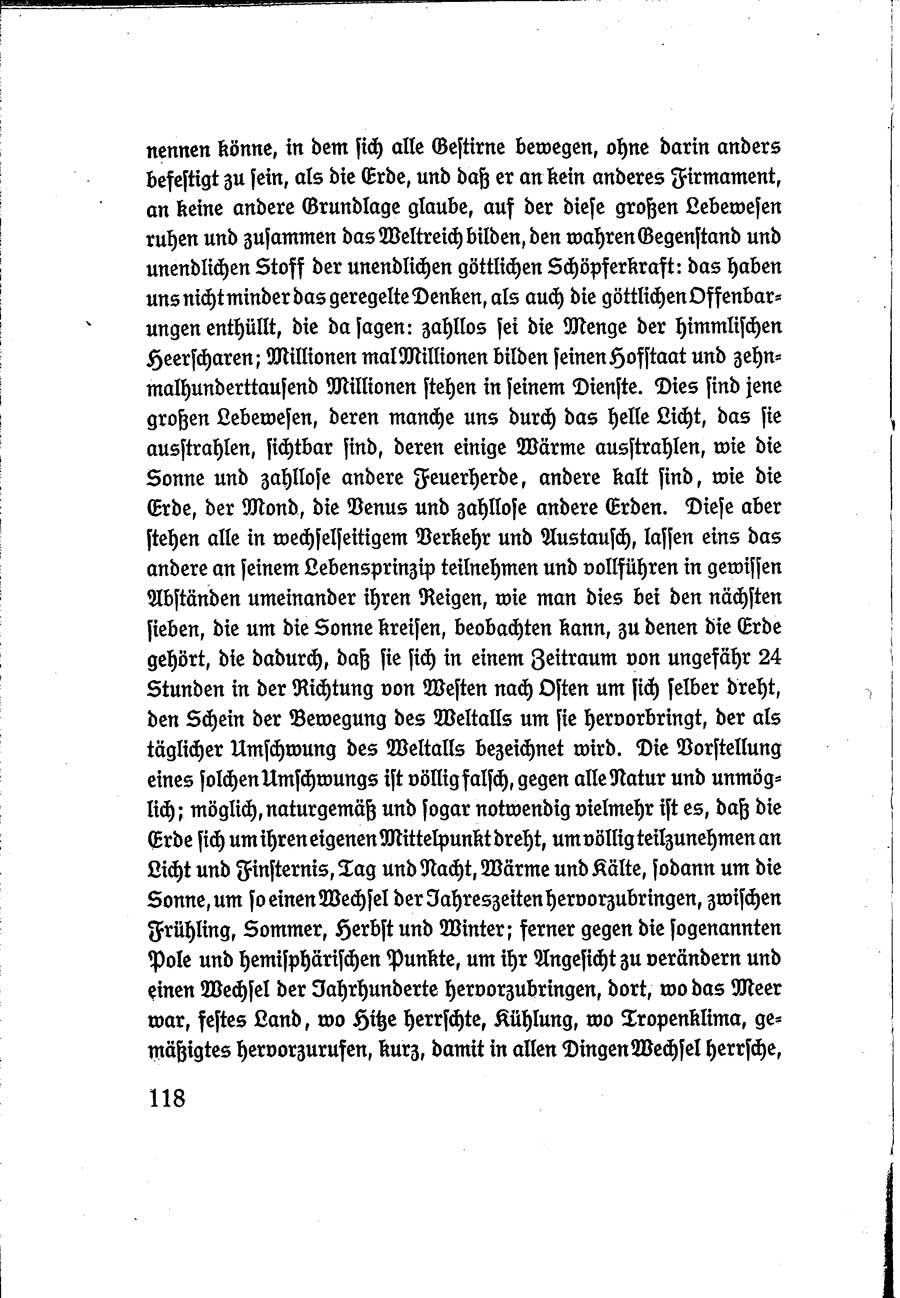 nennen könne, in dem ſich alle Geſtirne bewegen, ohne darin anders befeſtigt zu ſein, als die Erde, und daß er an kein anderes Firmament, an keine andere Grundlage glaube, auf der dieſe großen Lebeweſen ruhen und zuſammen das Weltreich bilden, den wahren Gegenſtand und unendlichen Stoff der unendlichen göttlichen Schöpferkraft: das haben uns nicht minder das geregelte Denken, als auch die göttlichen Offenbarungen enthüllt, die da ſagen: zahllos ſei die Menge der himmliſchen Heerſcharen; Millionen mal Millionen bilden ſeinen Hofſtaat und zehnmalhunderttauſend Millionen ſtehen in ſeinem Dienſte. Dies ſind jene großen Lebeweſen, deren manche uns durch das helle Licht, das ſie ausſtrahlen, ſichtbar ſind, deren einige Wärme ausſtrahlen, wie die Sonne und zahlloſe andere Feuerherde, andere kalt ſind, wie die Erde, der Mond, die Venus und zahlloſe andere Erden. Dieſe aber ſtehen alle in wechſelſeitigem Verkehr und Austauſch, laſſen eins das andere an ſeinem Lebensprinzip teilnehmen und vollführen in gewiſſen Abſtänden umeinander ihren Reigen, wie man dies bei den nächſten ſieben, die um die Sonne kreiſen, beobachten kann, zu denen die Erde gehört, die dadurch, daß ſie ſich in einem Zeitraum von ungefähr 24 Stunden in der Richtung von Weſten nach Oſten um ſich ſelber dreht, den Schein der Bewegung des Weltalls um ſie hervorbringt, der als täglicher Umſchwung des Weltalls bezeichnet wird. Die Vorſtellung eines ſolchen Umſchwungs iſt völlig falſch, gegen alle Natur und unmöglich; möglich, naturgemäß und ſogar notwendig vielmehr iſt es, daß die Erde ſich um ihren eigenen Mittelpunkt dreht, um völlig teilzunehmen an Licht und Finſternis, Tag und Nacht, Wärme und Kälte, ſodann um die Sonne, um ſo einen Wechſel der Jahreszeiten hervorzubringen, zwiſchen Frühling, Sommer, Herbſt und Winter; ferner gegen die ſogenannten Pole und hemiſphäriſchen Punkte, um ihr Angeſicht zu verändern und einen Wechſel der Jahrhunderte hervorzubringen, dort, wo das Meer war, feſtes Land, wo Hitze herrſchte, Kühlung, wo Tropenklima, gemäßigtes hervorzurufen, kurz, damit in allen Dingen Wechſel herrſche,

118